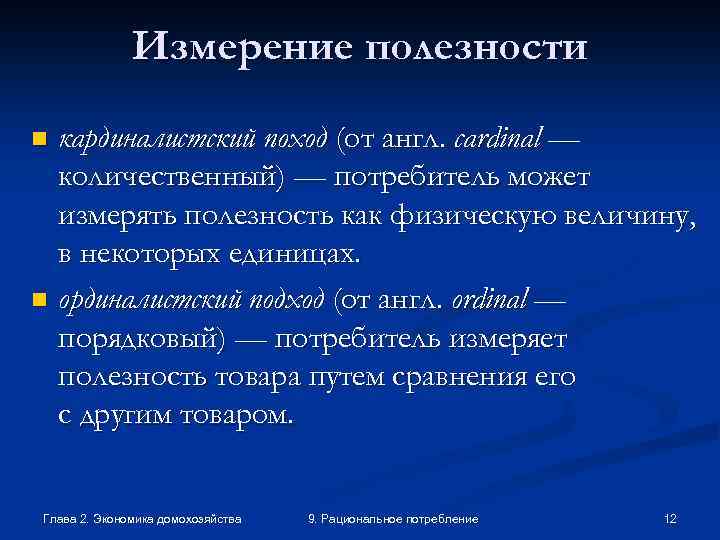 Измерение полезности

кардиналистский поход (от англ. cardinal — количественный) — потребитель может измерять полезность как физическую величину, в некоторых единицах.

ординалистский подход (от англ. ordinal — порядковый) — потребитель измеряет полезность товара путем сравнения его с другим товаром.

Глава 2. Экономика домохозяйства

9. Рациональное потребление

12